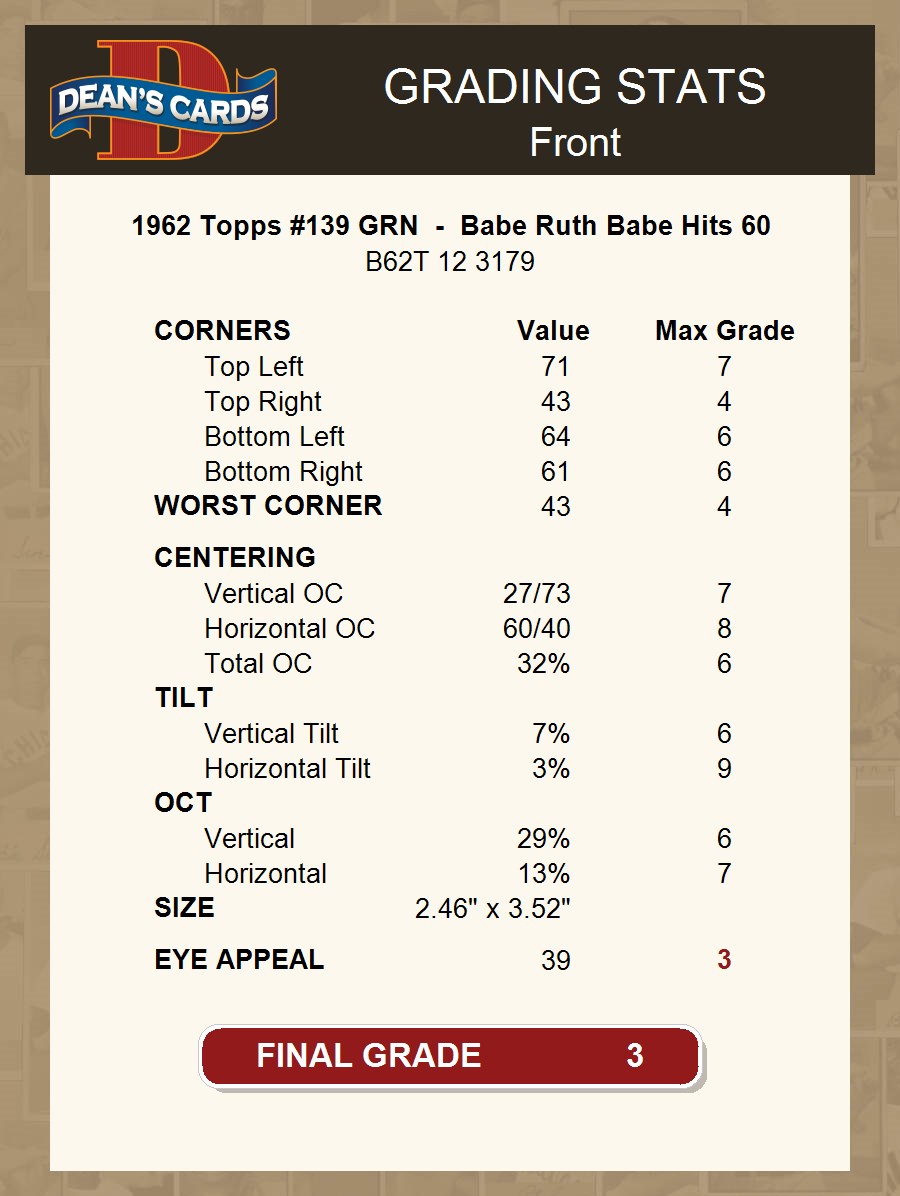 DEAN'S CARDS

GRADING STATS
Front

1962 Topps #139 GRN - Babe Ruth Babe Hits 60
B62T 12 3179

| CORNERS | Value | Max Grade |
|---|---|---|
| Top Left | 71 | 7 |
| Top Right | 43 | 4 |
| Bottom Left | 64 | 6 |
| Bottom Right | 61 | 6 |
| WORST CORNER | 43 | 4 |
| CENTERING | | |
| Vertical OC | 27/73 | 7 |
| Horizontal OC | 60/40 | 8 |
| Total OC | 32% | 6 |
| TILT | | |
| Vertical Tilt | 7% | 6 |
| Horizontal Tilt | 3% | 9 |
| OCT | | |
| Vertical | 29% | 6 |
| Horizontal | 13% | 7 |
| SIZE | 2.46" x 3.52" | |
| EYE APPEAL | 39 | 3 |

FINAL GRADE 3